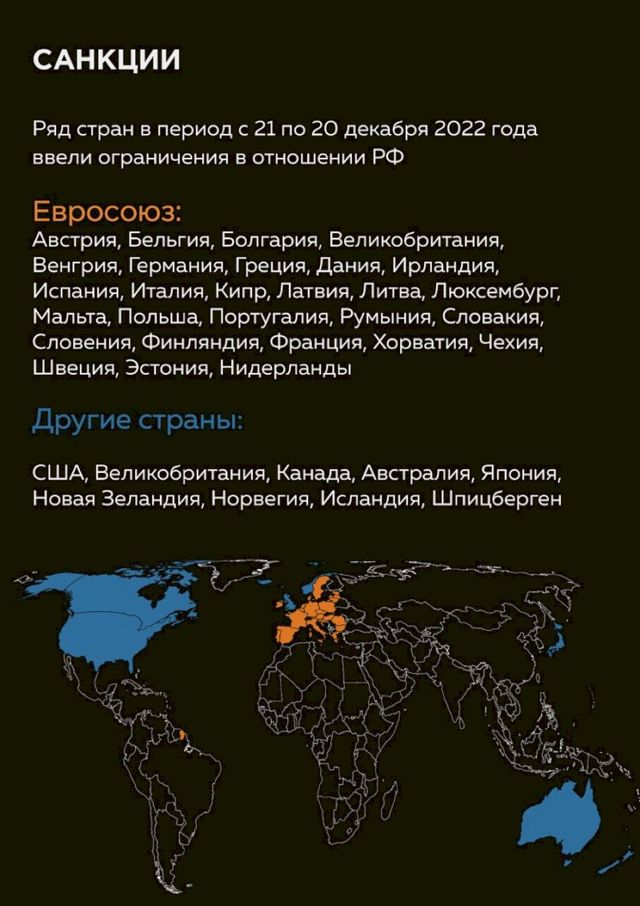 САНКЦИИ

Ряд стран в период с 21 по 20 декабря 2022 года ввели ограничения в отношении РФ

Евросоюз:
Австрия, Бельгия, Болгария, Великобритания, Венгрия, Германия, Греция, Дания, Ирландия, Испания, Италия, Кипр, Латвия, Литва, Люксембург, Мальта, Польша, Португалия, Румыния, Словакия, Словения, Финляндия, Франция, Хорватия, Чехия, Швеция, Эстония, Нидерланды

Другие страны:

США, Великобритания, Канада, Австралия, Япония, Новая Зеландия, Норвегия, Исландия, Шпицберген